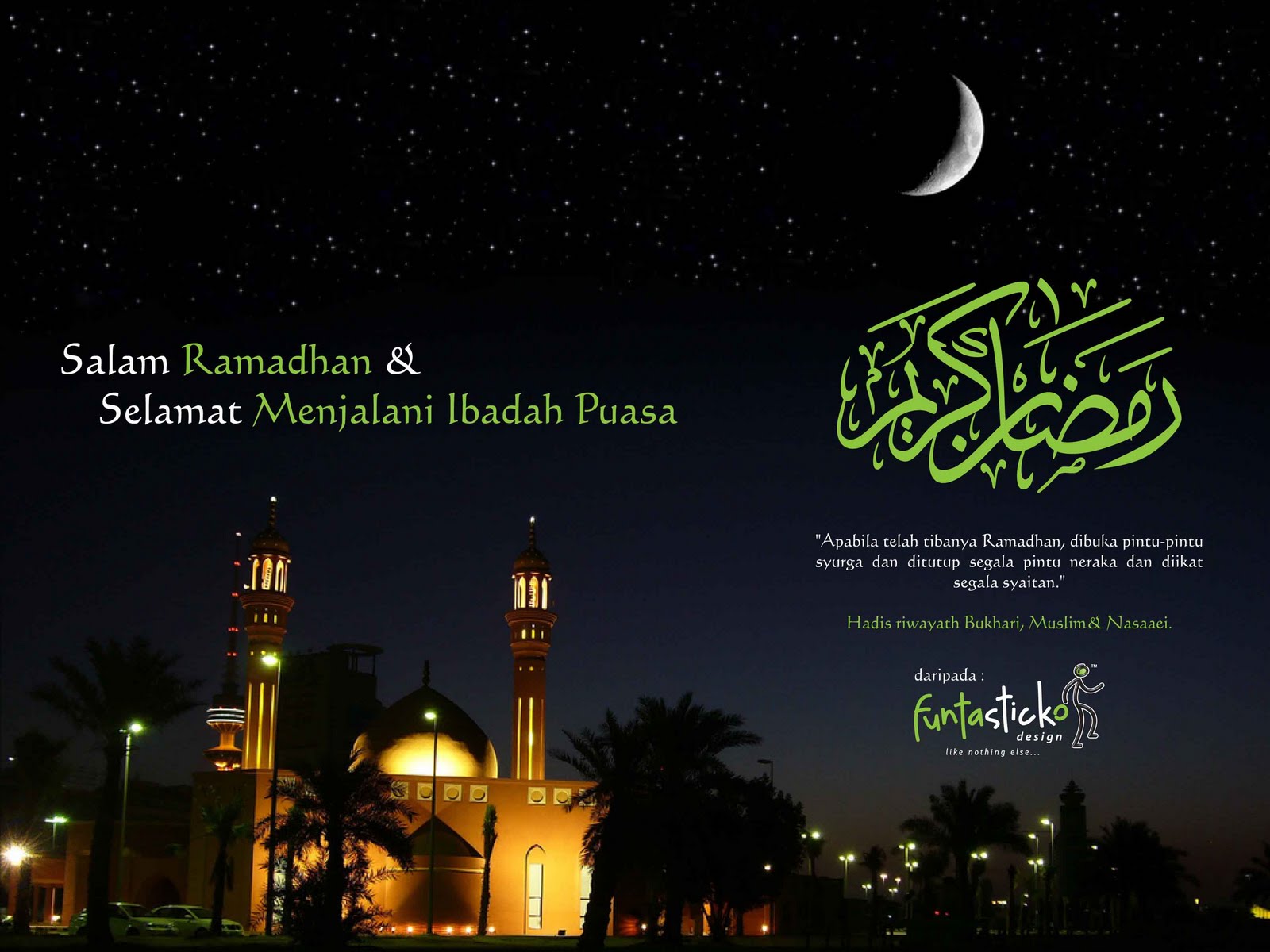 Salam Ramadhan &
Selamat Menjalani Ibadah Puasa

رمضان كريم

"Apabila telah tibanya Ramadhan, dibuka pintu-pintu syurga dan ditutup segala pintu neraka dan diikat segala syaitan."

Hadis riwayath Bukhari, Muslim & Nasaaei.

daripada :
Funtasticko™
design
like nothing else...